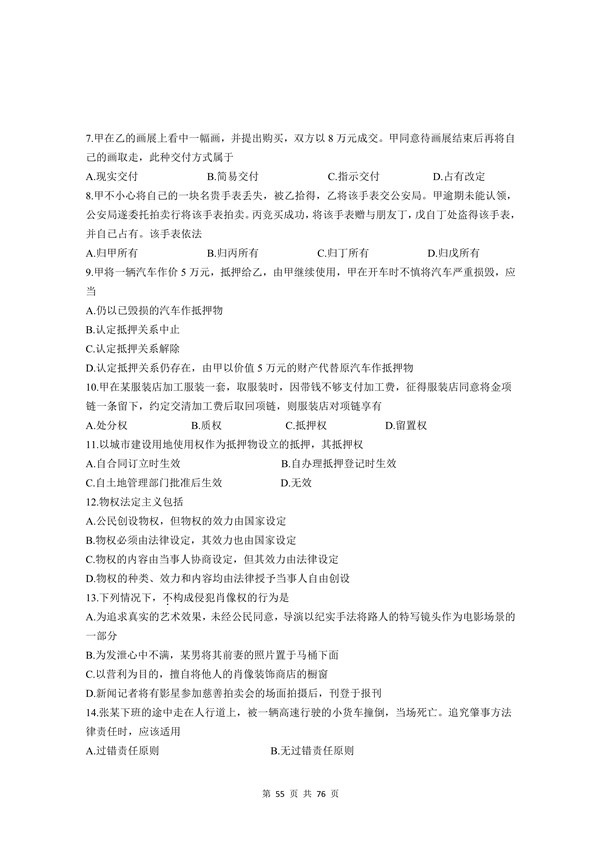 7.甲在乙的画展上看中一幅画，并提出购买，双方以 8 万元成交。甲同意待画展结束后再将自己的画取走，此种交付方式属于

A.现实交付　　B.简易交付　　C.指示交付　　D.占有改定

8.甲不小心将自己的一块名贵手表丢失，被乙拾得，乙将该手表交公安局。甲逾期未能认领，公安局遂委托拍卖行将该手表拍卖。丙竞买成功，将该手表赠与朋友丁，戊自丁处盗得该手表，并自己占有。该手表依法

A.归甲所有　　B.归丙所有　　C.归丁所有　　D.归戊所有

9.甲将一辆汽车作价 5 万元，抵押给乙，由甲继续使用，甲在开车时不慎将汽车严重损毁，应当

A.仍以已毁损的汽车作抵押物

B.认定抵押关系中止

C.认定抵押关系解除

D.认定抵押关系仍存在，由甲以价值 5 万元的财产代替原汽车作抵押物

10.甲在某服装店加工服装一套，取服装时，因带钱不够支付加工费，征得服装店同意将金项链一条留下，约定交清加工费后取回项链，则服装店对项链享有

A.处分权　　B.质权　　C.抵押权　　D.留置权

11.以城市建设用地使用权作为抵押物设立的抵押，其抵押权

A.自合同订立时生效　　B.自办理抵押登记时生效

C.自土地管理部门批准后生效　　D.无效

12.物权法定主义包括

A.公民创设物权，但物权的效力由国家设定

B.物权必须由法律设定，其效力也由国家设定

C.物权的内容由当事人协商设定，但其效力由法律设定

D.物权的种类、效力和内容均由法律授予当事人自由创设

13.下列情况下，不构成侵犯肖像权的行为是

A.为追求真实的艺术效果，未经公民同意，导演以纪实手法将路人的特写镜头作为电影场景的一部分

B.为发泄心中不满，某男将其前妻的照片置于马桶下面

C.以营利为目的，擅自将他人的肖像装饰商店的橱窗

D.新闻记者将有影星参加慈善拍卖会的场面拍摄后，刊登于报刊

14.张某下班的途中走在人行道上，被一辆高速行驶的小货车撞倒，当场死亡。追究肇事方法律责任时，应该适用

A.过错责任原则　　B.无过错责任原则

第 55 页 共 76 页